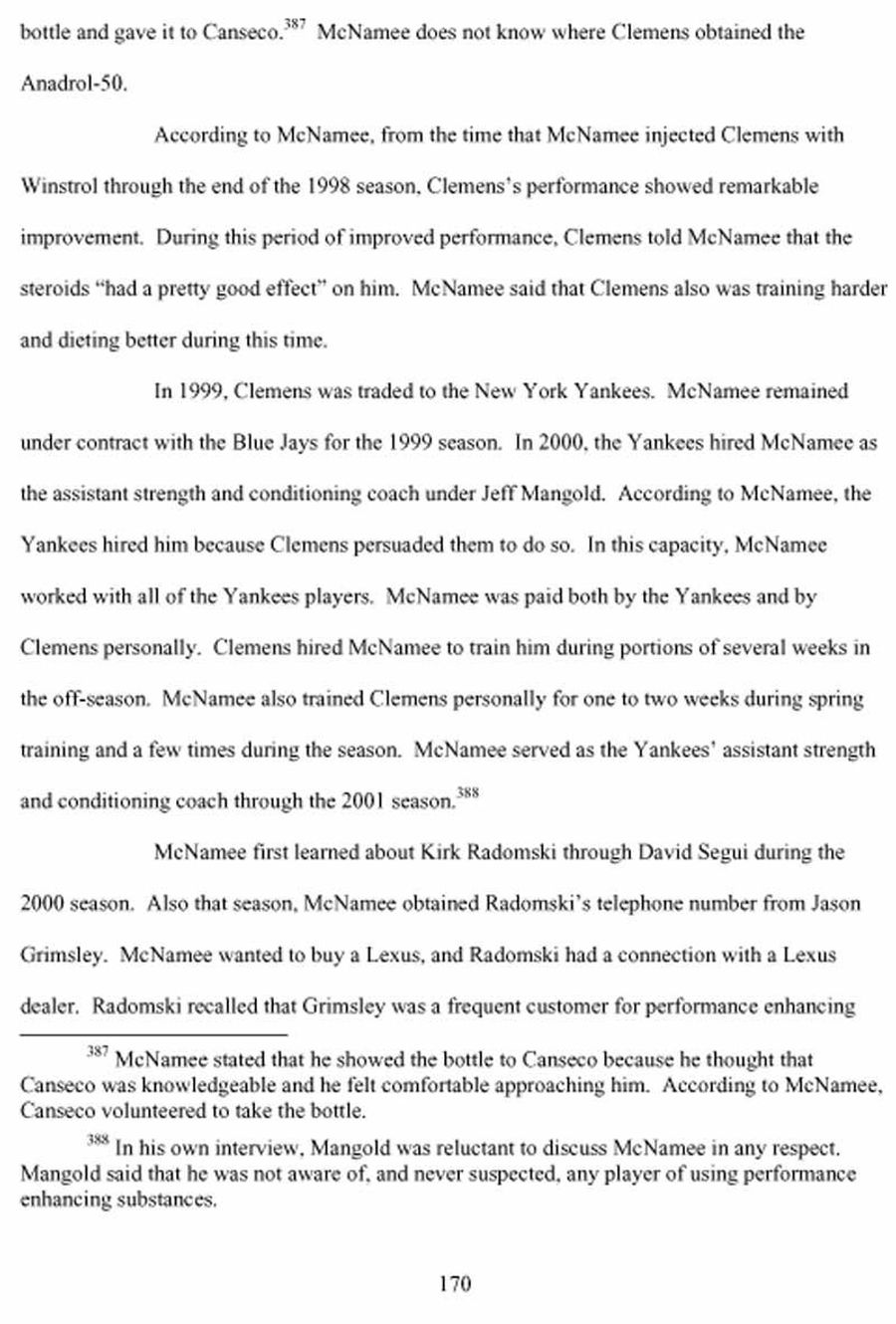 bottle and gave it to Canseco.$^{387}$ McNamee does not know where Clemens obtained the Anadrol-50.

According to McNamee, from the time that McNamee injected Clemens with Winstrol through the end of the 1998 season, Clemens's performance showed remarkable improvement. During this period of improved performance, Clemens told McNamee that the steroids "had a pretty good effect" on him. McNamee said that Clemens also was training harder and dieting better during this time.

In 1999, Clemens was traded to the New York Yankees. McNamee remained under contract with the Blue Jays for the 1999 season. In 2000, the Yankees hired McNamee as the assistant strength and conditioning coach under Jeff Mangold. According to McNamee, the Yankees hired him because Clemens persuaded them to do so. In this capacity, McNamee worked with all of the Yankees players. McNamee was paid both by the Yankees and by Clemens personally. Clemens hired McNamee to train him during portions of several weeks in the off-season. McNamee also trained Clemens personally for one to two weeks during spring training and a few times during the season. McNamee served as the Yankees' assistant strength and conditioning coach through the 2001 season.$^{388}$

McNamee first learned about Kirk Radomski through David Segui during the 2000 season. Also that season, McNamee obtained Radomski's telephone number from Jason Grimsley. McNamee wanted to buy a Lexus, and Radomski had a connection with a Lexus dealer. Radomski recalled that Grimsley was a frequent customer for performance enhancing

$^{387}$ McNamee stated that he showed the bottle to Canseco because he thought that Canseco was knowledgeable and he felt comfortable approaching him. According to McNamee, Canseco volunteered to take the bottle.

$^{388}$ In his own interview, Mangold was reluctant to discuss McNamee in any respect. Mangold said that he was not aware of, and never suspected, any player of using performance enhancing substances.

170